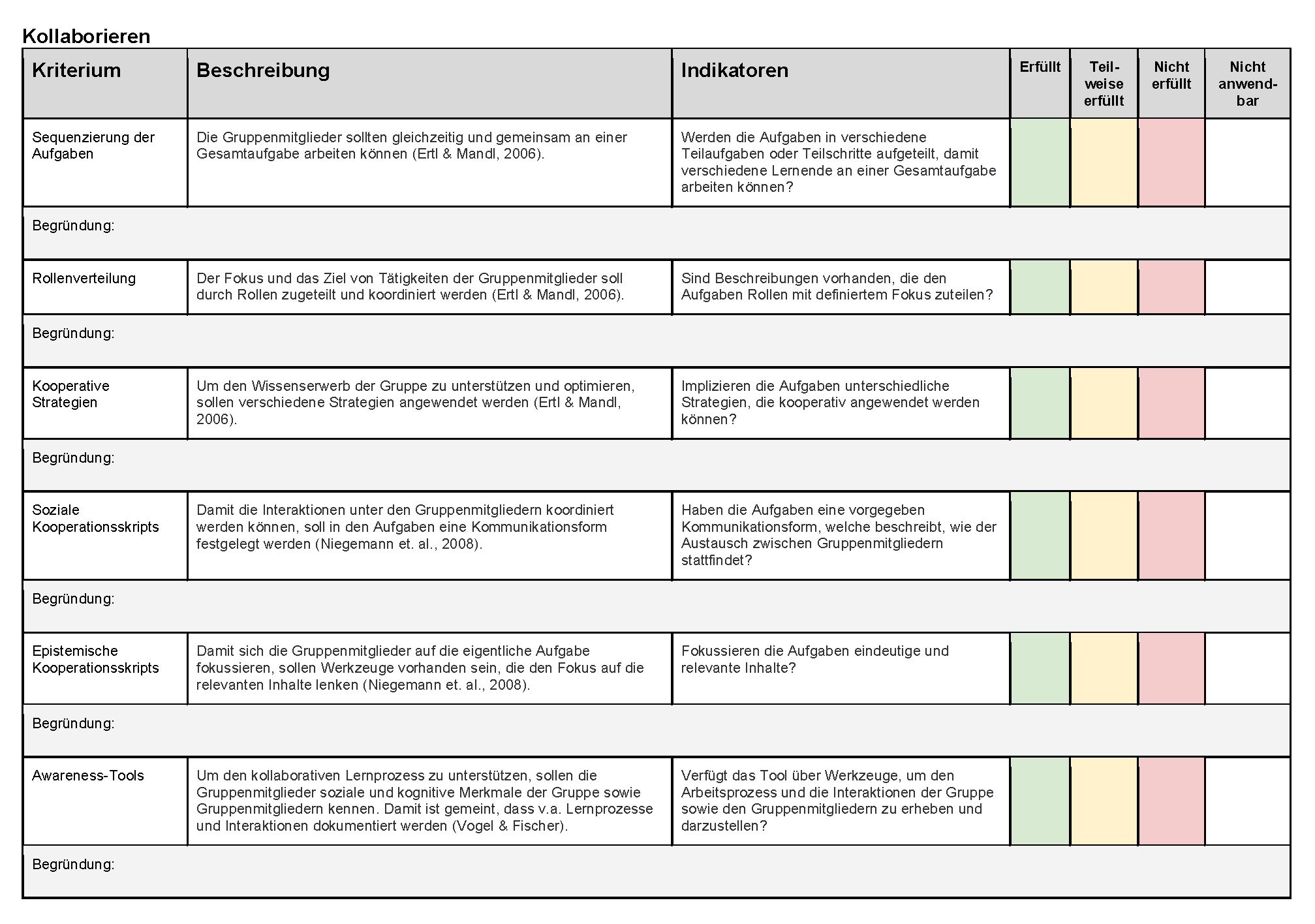 Kollaborieren

| Kriterium | Beschreibung | Indikatoren | Erfüllt | Teilweise erfüllt | Nicht erfüllt | Nicht anwendbar |
|---|---|---|---|---|---|---|
| Sequenzierung der Aufgaben | Die Gruppenmitglieder sollten gleichzeitig und gemeinsam an einer Gesamtaufgabe arbeiten können (Ertl & Mandl, 2006). | Werden die Aufgaben in verschiedene Teilaufgaben oder Teilschritte aufgeteilt, damit verschiedene Lernende an einer Gesamtaufgabe arbeiten können? | | | | |
| Begründung: | | | | | | |
| Rollenverteilung | Der Fokus und das Ziel von Tätigkeiten der Gruppenmitglieder soll durch Rollen zugeteilt und koordiniert werden (Ertl & Mandl, 2006). | Sind Beschreibungen vorhanden, die den Aufgaben Rollen mit definiertem Fokus zuteilen? | | | | |
| Begründung: | | | | | | |
| Kooperative Strategien | Um den Wissenserwerb der Gruppe zu unterstützen und optimieren, sollen verschiedene Strategien angewendet werden (Ertl & Mandl, 2006). | Implizieren die Aufgaben unterschiedliche Strategien, die kooperativ angewendet werden können? | | | | |
| Begründung: | | | | | | |
| Soziale Kooperationsskripts | Damit die Interaktionen unter den Gruppenmitgliedern koordiniert werden können, soll in den Aufgaben eine Kommunikationsform festgelegt werden (Niegemann et. al., 2008). | Haben die Aufgaben eine vorgegeben Kommunikationsform, welche beschreibt, wie der Austausch zwischen Gruppenmitgliedern stattfindet? | | | | |
| Begründung: | | | | | | |
| Epistemische Kooperationsskripts | Damit sich die Gruppenmitglieder auf die eigentliche Aufgabe fokussieren, sollen Werkzeuge vorhanden sein, die den Fokus auf die relevanten Inhalte lenken (Niegemann et. al., 2008). | Fokussieren die Aufgaben eindeutige und relevante Inhalte? | | | | |
| Begründung: | | | | | | |
| Awareness-Tools | Um den kollaborativen Lernprozess zu unterstützen, sollen die Gruppenmitglieder soziale und kognitive Merkmale der Gruppe sowie Gruppenmitgliedern kennen. Damit ist gemeint, dass v.a. Lernprozesse und Interaktionen dokumentiert werden (Vogel & Fischer). | Verfügt das Tool über Werkzeuge, um den Arbeitsprozess und die Interaktionen der Gruppe sowie den Gruppenmitgliedern zu erheben und darzustellen? | | | | |
| Begründung: | | | | | | |